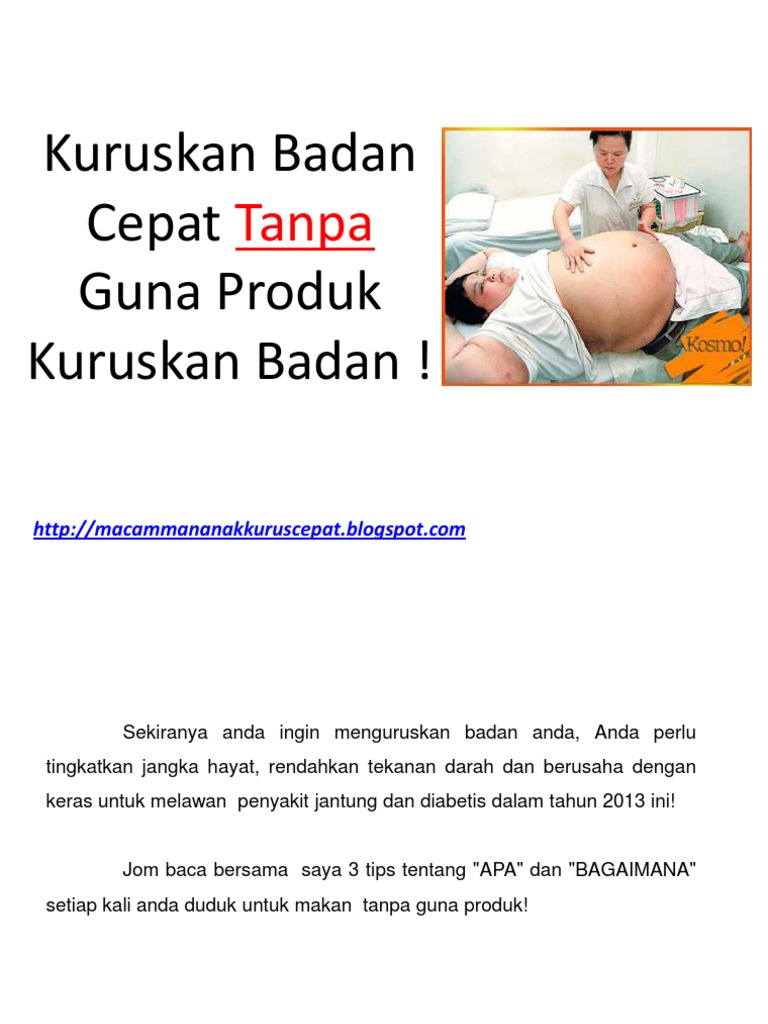 Kuruskan Badan
Cepat Tanpa
Guna Produk
Kuruskan Badan !

Kosmo!

http://macammananakkuruscepat.blogspot.com

Sekiranya anda ingin menguruskan badan anda, Anda perlu tingkatkan jangka hayat, rendahkan tekanan darah dan berusaha dengan keras untuk melawan penyakit jantung dan diabetis dalam tahun 2013 ini!

Jom baca bersama saya 3 tips tentang "APA" dan "BAGAIMANA" setiap kali anda duduk untuk makan tanpa guna produk!